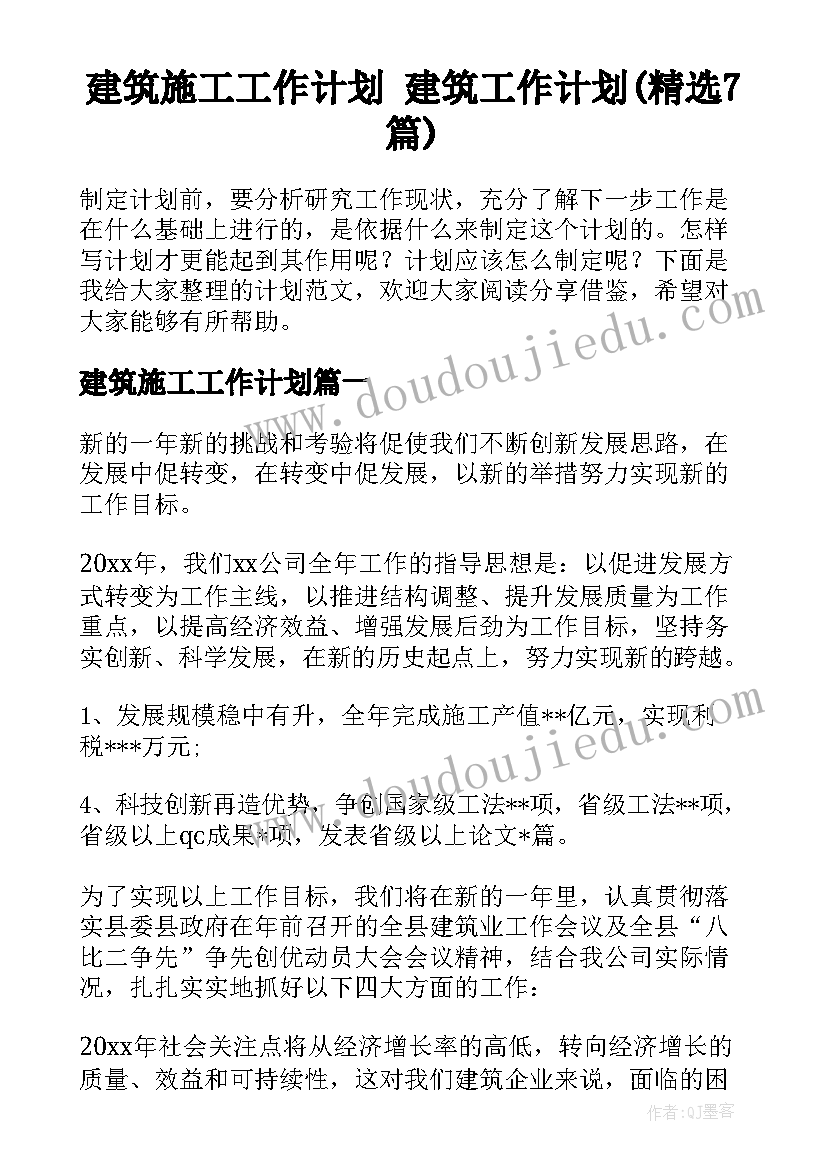 建筑施工工作计划 建筑工作计划(精选7篇)

制定计划前，要分析研究工作现状，充分了解下一步工作是在什么基础上进行的，是依据什么来制定这个计划的。怎样写计划才更能起到其作用呢？计划应该怎么制定呢？下面是我给大家整理的计划范文，欢迎大家阅读分享借鉴，希望对大家能够有所帮助。

www.doudoujiedu.com

建筑施工工作计划篇一

新的一年新的挑战和考验将促使我们不断创新发展思路，在发展中促转变，在转变中促发展，以新的举措努力实现新的工作目标。

20xx年，我们xx公司全年工作的指导思想是：以促进发展方式转变为工作主线，以推进结构调整、提升发展质量为工作重点，以提高经济效益、增强发展后劲为工作目标，坚持务实创新、科学发展，在新的历史起点上，努力实现新的跨越。

1、发展规模稳中有升，全年完成施工产值**亿元，实现利税***万元;

www.doudoujiedu.com

4、科技创新再造优势，争创国家级工法**项，省级工法**项，省级以上qc成果*项，发表省级以上论文*篇。

为了实现以上工作目标，我们将在新的一年里，认真贯彻落实县委县政府在年前召开的全县建筑业工作会议及全县“八比二争先”争先创优动员大会会议精神，结合我公司实际情况，扎扎实实地抓好以下四大方面的工作：

20xx年社会关注点将从经济增长率的高低，转向经济增长的质量、效益和可持续性，这对我们建筑企业来说，面临的困

作者:QJ墨客